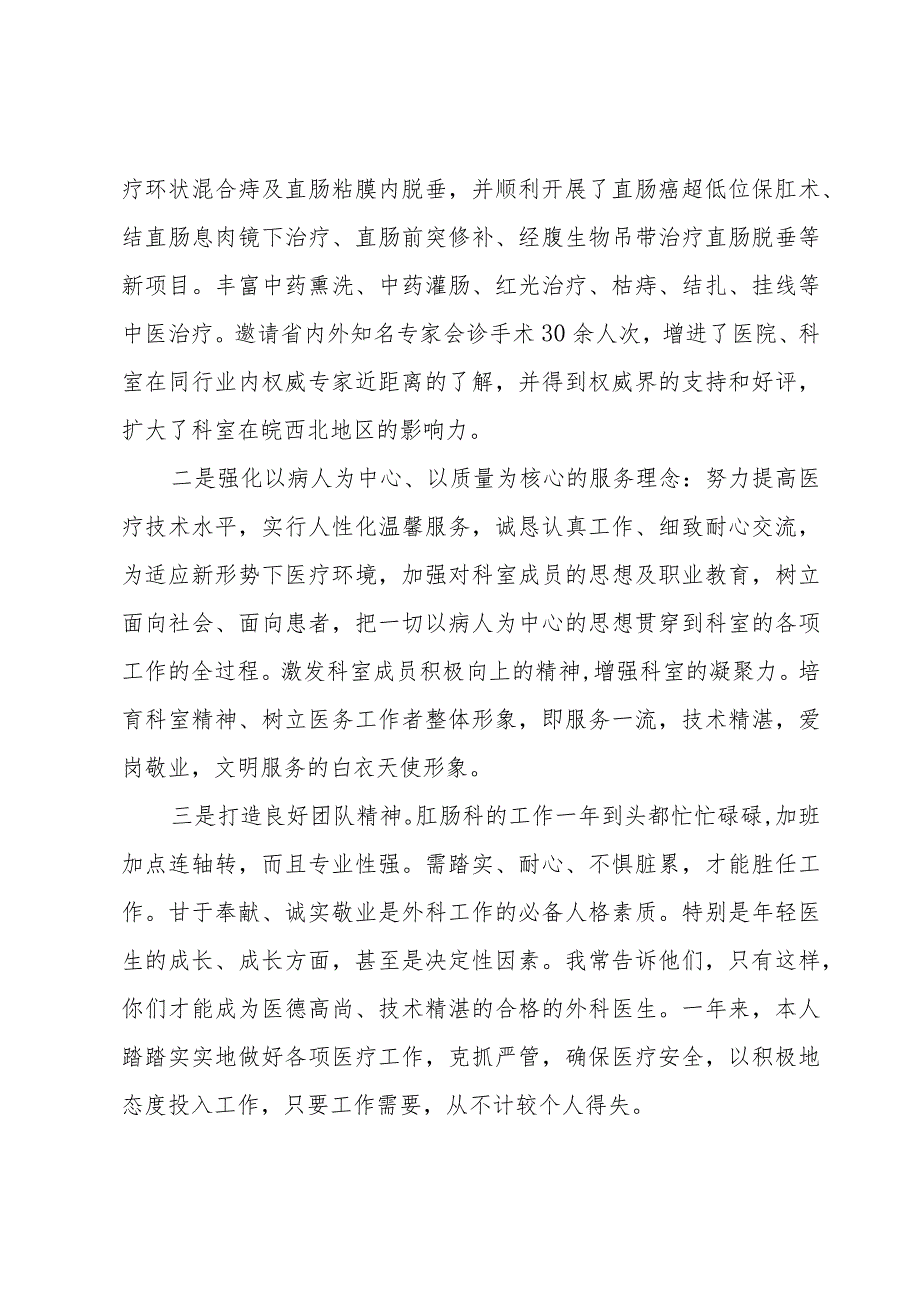 疗环状混合痔及直肠粘膜内脱垂，并顺利开展了直肠癌超低位保肛术、结直肠息肉镜下治疗、直肠前突修补、经腹生物吊带治疗直肠脱垂等新项目。丰富中药熏洗、中药灌肠、红光治疗、枯痔、结扎、挂线等中医治疗。邀请省内外知名专家会诊手术30余人次，增进了医院、科室在同行业内权威专家近距离的了解，并得到权威界的支持和好评，扩大了科室在皖西北地区的影响力。

二是强化以病人为中心、以质量为核心的服务理念：努力提高医疗技术水平，实行人性化温馨服务，诚恳认真工作、细致耐心交流，为适应新形势下医疗环境，加强对科室成员的思想及职业教育，树立面向社会、面向患者，把一切以病人为中心的思想贯穿到科室的各项工作的全过程。激发科室成员积极向上的精神，增强科室的凝聚力。培育科室精神、树立医务工作者整体形象，即服务一流，技术精湛，爱岗敬业，文明服务的白衣天使形象。

三是打造良好团队精神。肛肠科的工作一年到头都忙忙碌碌，加班加点连轴转，而且专业性强。需踏实、耐心、不惧脏累，才能胜任工作。甘于奉献、诚实敬业是外科工作的必备人格素质。特别是年轻医生的成长、成长方面，甚至是决定性因素。我常告诉他们，只有这样，你们才能成为医德高尚、技术精湛的合格的外科医生。一年来，本人踏踏实实地做好各项医疗工作，克抓严管，确保医疗安全，以积极地态度投入工作，只要工作需要，从不计较个人得失。